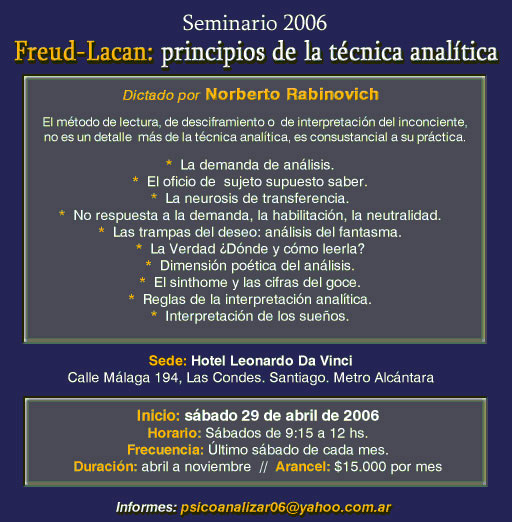 Seminario 2006
Freud-Lacan: principios de la técnica analítica

Dictado por Norberto Rabinovich

El método de lectura, de desciframiento o de interpretación del inconciente, no es un detalle más de la técnica analítica, es consustancial a su práctica.

* La demanda de análisis.
* El oficio de sujeto supuesto saber.
* La neurosis de transferencia.
* No respuesta a la demanda, la habilitación, la neutralidad.
* Las trampas del deseo: análisis del fantasma.
* La Verdad ¿Dónde y cómo leerla?
* Dimensión poética del análisis.
* El sinthome y las cifras del goce.
* Reglas de la interpretación analítica.
* Interpretación de los sueños.

Sede: Hotel Leonardo Da Vinci
Calle Málaga 194, Las Condes. Santiago. Metro Alcántara

Inicio: sábado 29 de abril de 2006
Horario: Sábados de 9:15 a 12 hs.
Frecuencia: Último sábado de cada mes.
Duración: abril a noviembre // Arancel: $15.000 por mes

Informes: psicoanalizar06@yahoo.com.ar